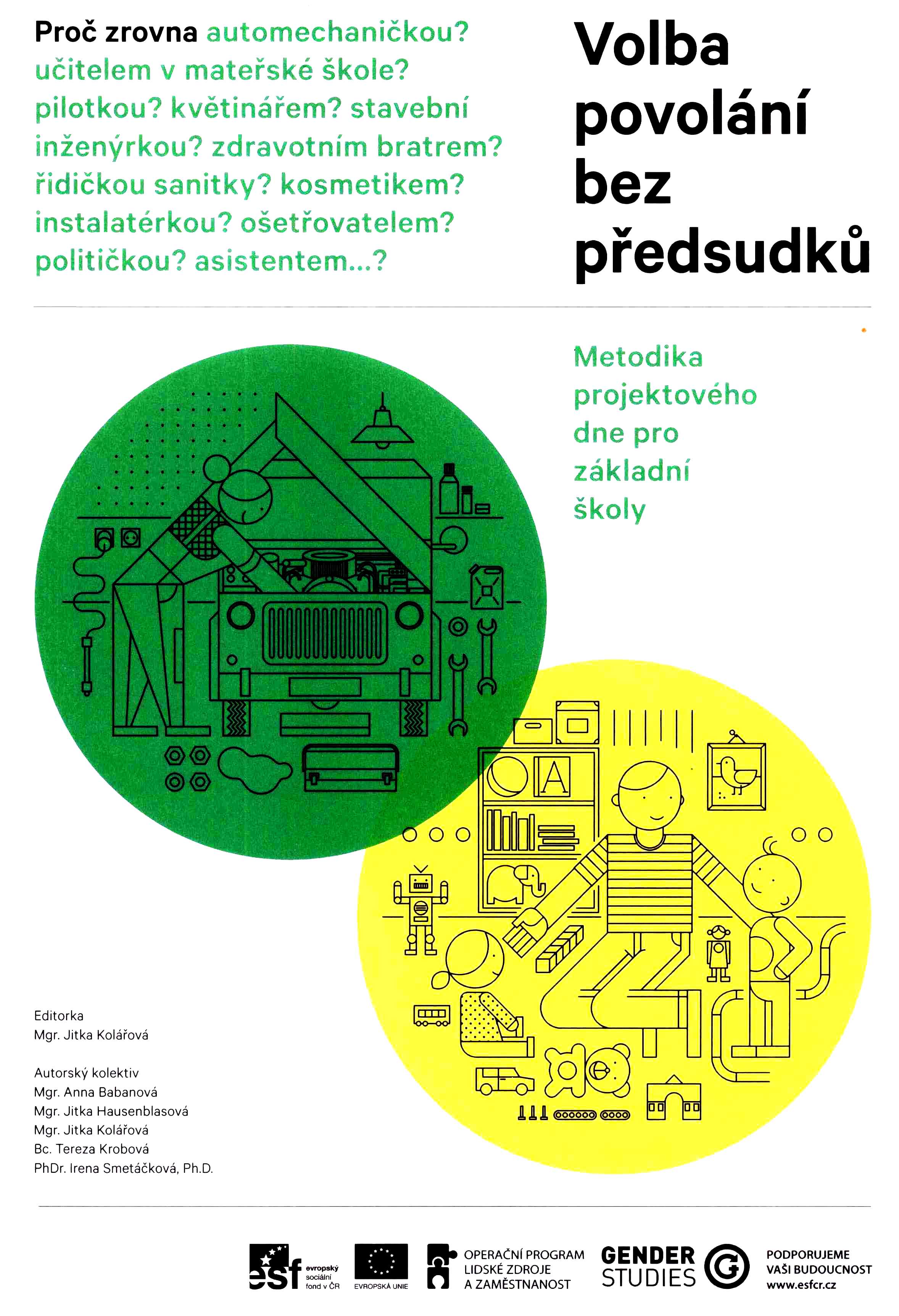 Proč zrovna automechaničkou? učitelem v mateřské škole? pilotkou? květinářem? stavební inženýrkou? zdravotním bratrem? řidičkou sanitky? kosmetikem? instalatérkou? ošetřovatelem? političkou? asistentem...?

Volba povolání bez předsudků

Metodika projektového dne pro základní školy

A

Editorka
Mgr. Jitka Kolářová

Autorský kolektiv
Mgr. Anna Babanová
Mgr. Jitka Hausenblasová
Mgr. Jitka Kolářová
Bc. Tereza Krobová
PhDr. Irena Smetáčková, Ph.D.

esf evropský sociální fond v ČR

EVROPSKÁ UNIE

OPERAČNÍ PROGRAM LIDSKÉ ZDROJE A ZAMĚSTNANOST

GENDER STUDIES

PODPORUJEME VAŠI BUDOUCNOST www.esfcr.cz